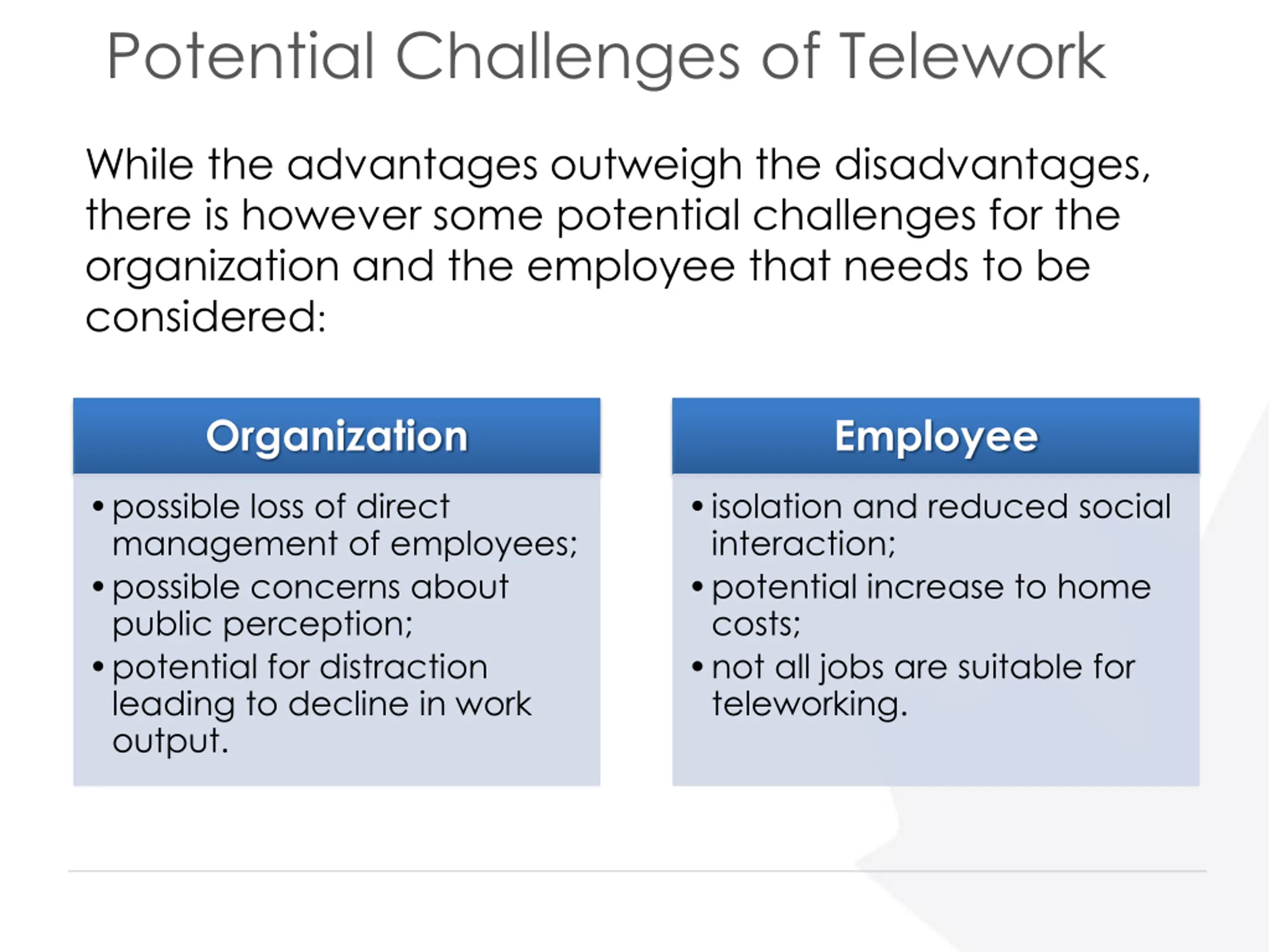 Potential Challenges of Telework

While the advantages outweigh the disadvantages, there is however some potential challenges for the organization and the employee that needs to be considered:

Organization

• possible loss of direct management of employees;
• possible concerns about public perception;
• potential for distraction leading to decline in work output.

Employee

• isolation and reduced social interaction;
• potential increase to home costs;
• not all jobs are suitable for teleworking.